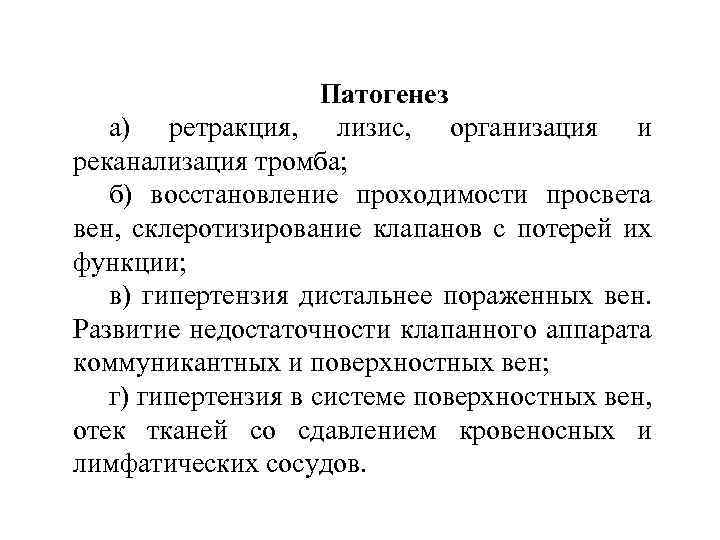 Патогенез

а) ретракция, лизис, организация и реканализация тромба;

б) восстановление проходимости просвета вен, склеротизирование клапанов с потерей их функции;

в) гипертензия дистальнее пораженных вен. Развитие недостаточности клапанного аппарата коммуникантных и поверхностных вен;

г) гипертензия в системе поверхностных вен, отек тканей со сдавлением кровеносных и лимфатических сосудов.